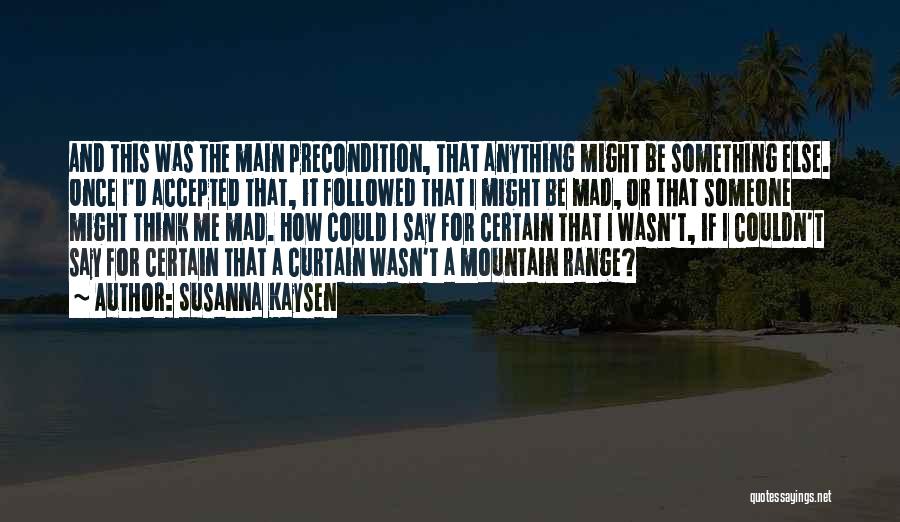 AND THIS WAS THE MAIN PRECONDITION, THAT ANYTHING MIGHT BE SOMETHING ELSE. ONCE I'D ACCEPTED THAT, IT FOLLOWED THAT I MIGHT BE MAD, OR THAT SOMEONE MIGHT THINK ME MAD. HOW COULD I SAY FOR CERTAIN THAT I WASN'T, IF I COULDN'T SAY FOR CERTAIN THAT A CURTAIN WASN'T A MOUNTAIN RANGE?

~ AUTHOR: SUSANNA KAYSEN

quotessayings.net